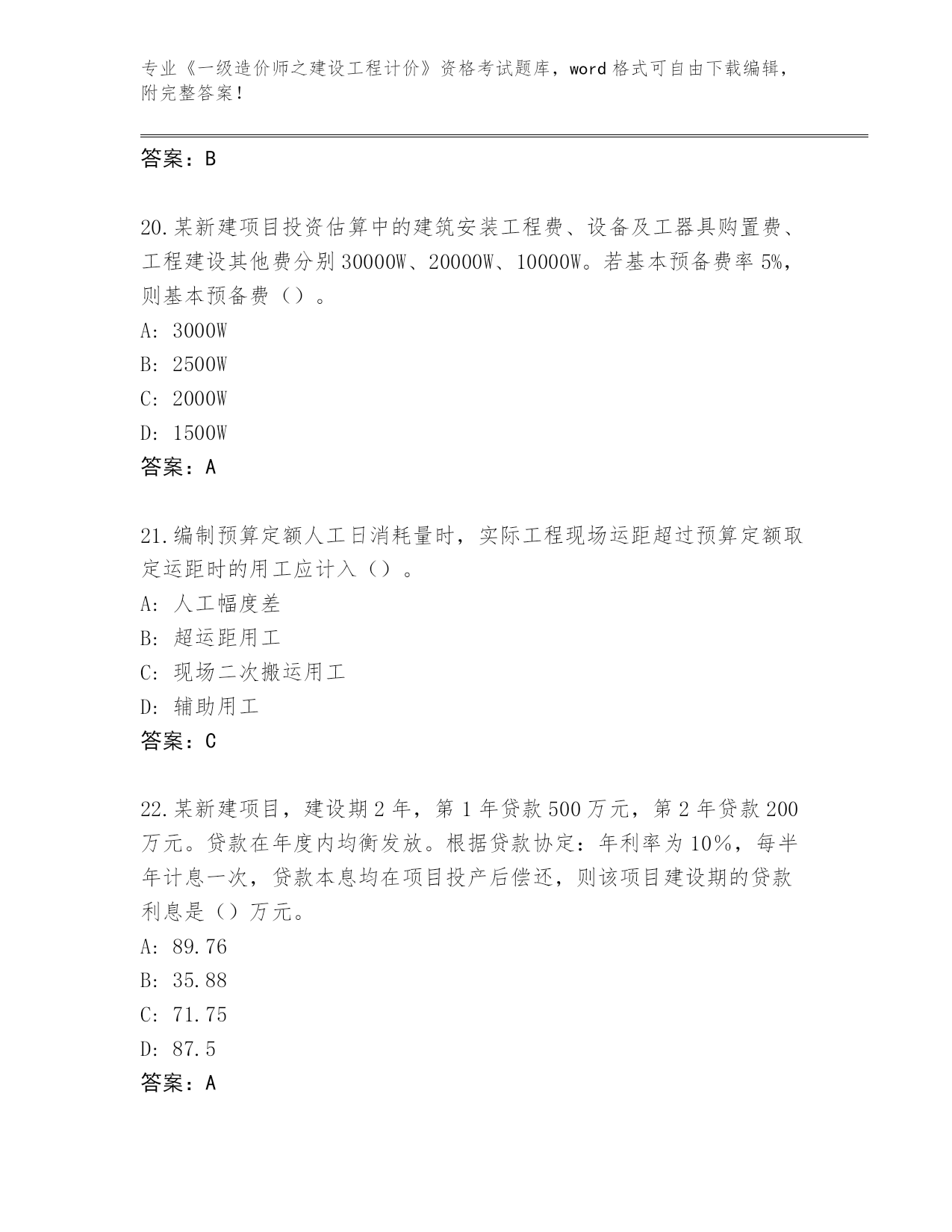 专业《一级造价师之建设工程计价》资格考试题库，word 格式可自由下载编辑，附完整答案！

答案：B

20.某新建项目投资估算中的建筑安装工程费、设备及工器具购置费、工程建设其他费分别 30000W、20000W、10000W。若基本预备费率 5%，则基本预备费（）。

A: 3000W

B: 2500W

C: 2000W

D: 1500W

答案：A

21.编制预算定额人工日消耗量时，实际工程现场运距超过预算定额取定运距时的用工应计入（）。

A: 人工幅度差

B: 超运距用工

C: 现场二次搬运用工

D: 辅助用工

答案：C

22.某新建项目，建设期 2 年，第 1 年贷款 500 万元，第 2 年贷款 200 万元。贷款在年度内均衡发放。根据贷款协定：年利率为 10%，每半年计息一次，贷款本息均在项目投产后偿还，则该项目建设期的贷款利息是（）万元。

A: 89.76

B: 35.88

C: 71.75

D: 87.5

答案：A